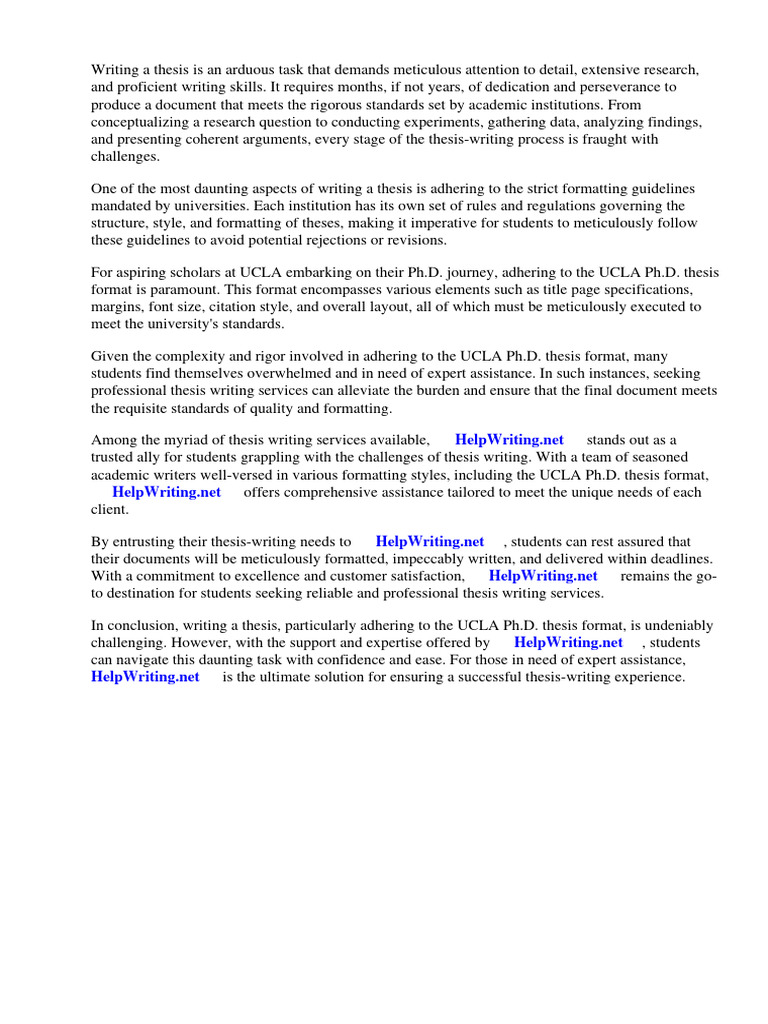 Writing a thesis is an arduous task that demands meticulous attention to detail, extensive research, and proficient writing skills. It requires months, if not years, of dedication and perseverance to produce a document that meets the rigorous standards set by academic institutions. From conceptualizing a research question to conducting experiments, gathering data, analyzing findings, and presenting coherent arguments, every stage of the thesis-writing process is fraught with challenges.

One of the most daunting aspects of writing a thesis is adhering to the strict formatting guidelines mandated by universities. Each institution has its own set of rules and regulations governing the structure, style, and formatting of theses, making it imperative for students to meticulously follow these guidelines to avoid potential rejections or revisions.

For aspiring scholars at UCLA embarking on their Ph.D. journey, adhering to the UCLA Ph.D. thesis format is paramount. This format encompasses various elements such as title page specifications, margins, font size, citation style, and overall layout, all of which must be meticulously executed to meet the university's standards.

Given the complexity and rigor involved in adhering to the UCLA Ph.D. thesis format, many students find themselves overwhelmed and in need of expert assistance. In such instances, seeking professional thesis writing services can alleviate the burden and ensure that the final document meets the requisite standards of quality and formatting.

Among the myriad of thesis writing services available, HelpWriting.net stands out as a trusted ally for students grappling with the challenges of thesis writing. With a team of seasoned academic writers well-versed in various formatting styles, including the UCLA Ph.D. thesis format, HelpWriting.net offers comprehensive assistance tailored to meet the unique needs of each client.

By entrusting their thesis-writing needs to HelpWriting.net , students can rest assured that their documents will be meticulously formatted, impeccably written, and delivered within deadlines. With a commitment to excellence and customer satisfaction, HelpWriting.net remains the go-to destination for students seeking reliable and professional thesis writing services.

In conclusion, writing a thesis, particularly adhering to the UCLA Ph.D. thesis format, is undeniably challenging. However, with the support and expertise offered by HelpWriting.net , students can navigate this daunting task with confidence and ease. For those in need of expert assistance, HelpWriting.net is the ultimate solution for ensuring a successful thesis-writing experience.